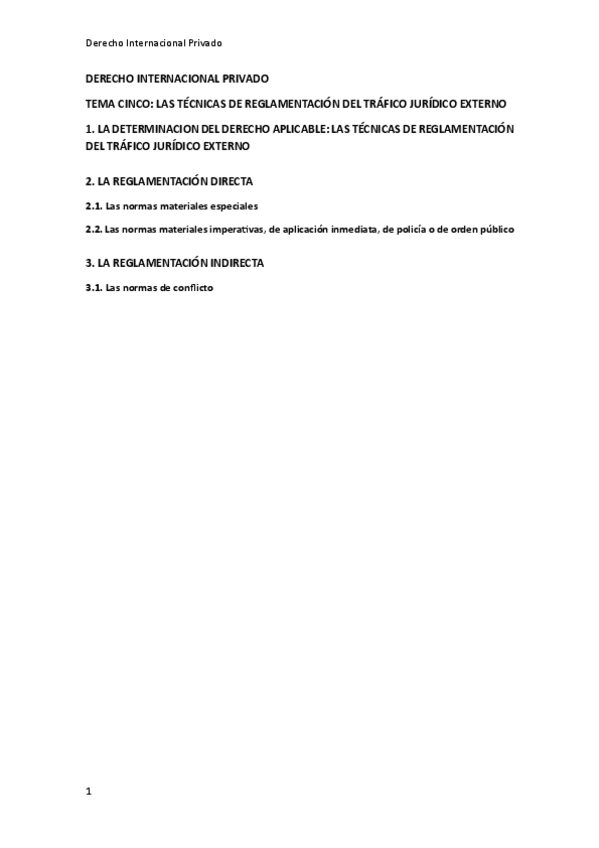 Derecho Internacional Privado

DERECHO INTERNACIONAL PRIVADO

TEMA CINCO: LAS TÉCNICAS DE REGLAMENTACIÓN DEL TRÁFICO JURÍDICO EXTERNO

1. LA DETERMINACION DEL DERECHO APLICABLE: LAS TÉCNICAS DE REGLAMENTACIÓN DEL TRÁFICO JURÍDICO EXTERNO

2. LA REGLAMENTACIÓN DIRECTA

2.1. Las normas materiales especiales

2.2. Las normas materiales imperativas, de aplicación inmediata, de policía o de orden público

3. LA REGLAMENTACIÓN INDIRECTA

3.1. Las normas de conflicto

1